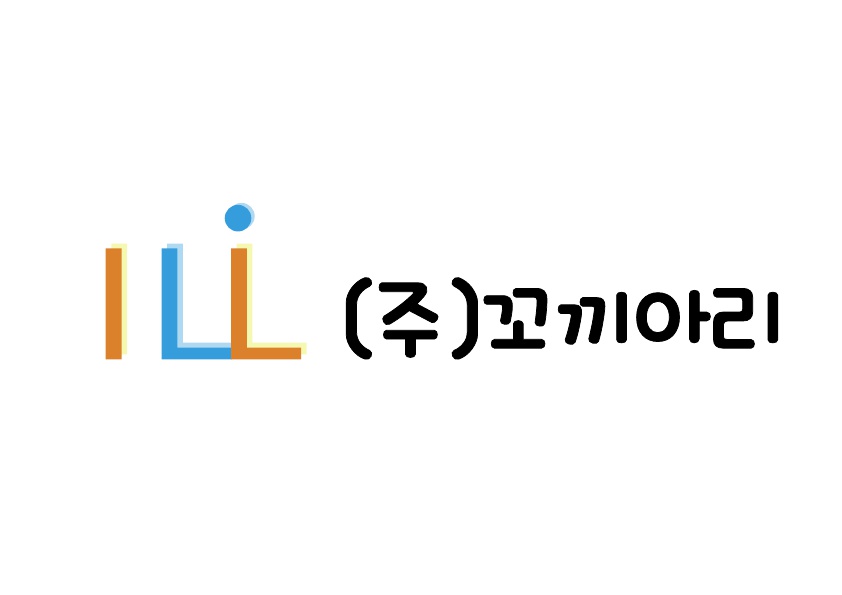 (주)꼬끼아리